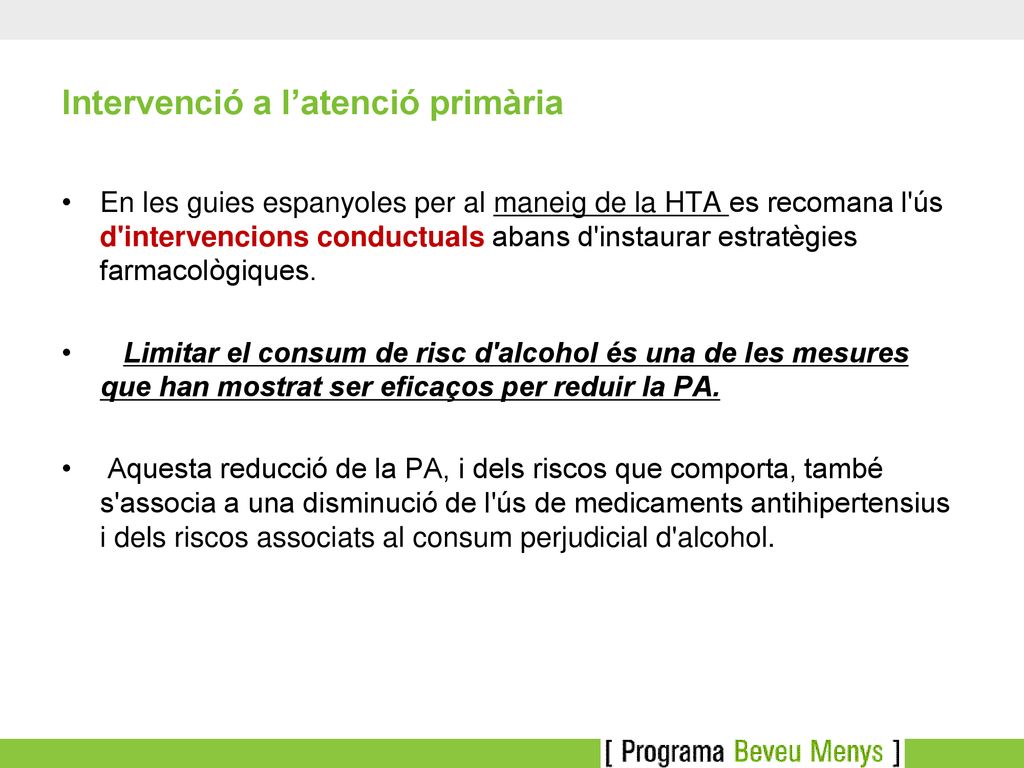 Intervenció a l’atenció primària

• En les guies espanyoles per al maneig de la HTA es recomana l'ús d'intervencions conductuals abans d'instaurar estratègies farmacològiques.

• Limitar el consum de risc d'alcohol és una de les mesures que han mostrat ser eficaços per reduir la PA.

• Aquesta reducció de la PA, i dels riscos que comporta, també s'associa a una disminució de l'ús de medicaments antihipertensius i dels riscos associats al consum perjudicial d'alcohol.

[ Programa Beveu Menys ]